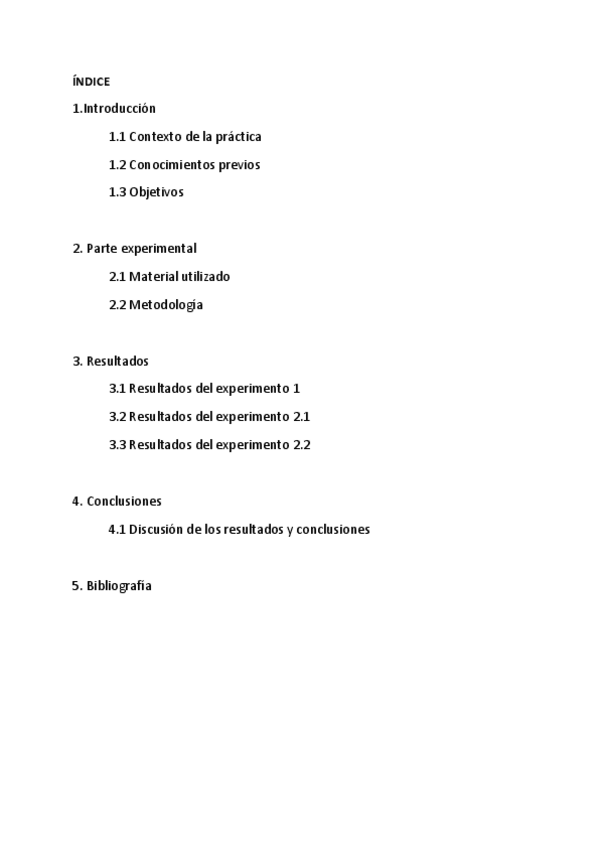 ÍNDICE

1.Introducción

1.1 Contexto de la práctica

1.2 Conocimientos previos

1.3 Objetivos

2. Parte experimental

2.1 Material utilizado

2.2 Metodología

3. Resultados

3.1 Resultados del experimento 1

3.2 Resultados del experimento 2.1

3.3 Resultados del experimento 2.2

4. Conclusiones

4.1 Discusión de los resultados y conclusiones

5. Bibliografía